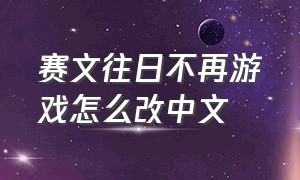 赛文往日不再游戏怎么改中文